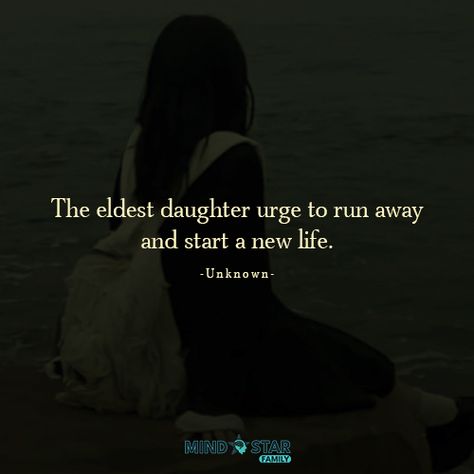 The eldest daughter urge to run away and start a new life.

-Unknown-

MIND STAR FAMILY